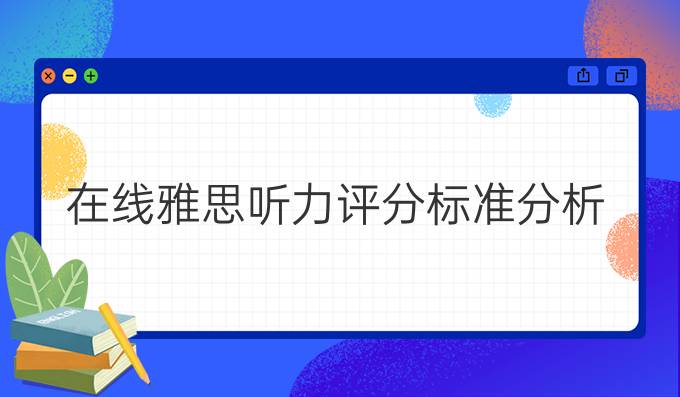 在线雅思听力评分标准分析